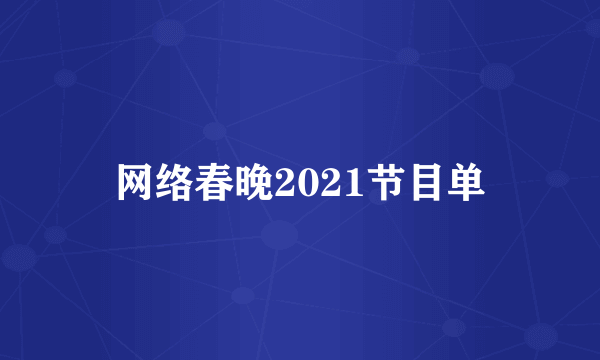 网络春晚2021节目单